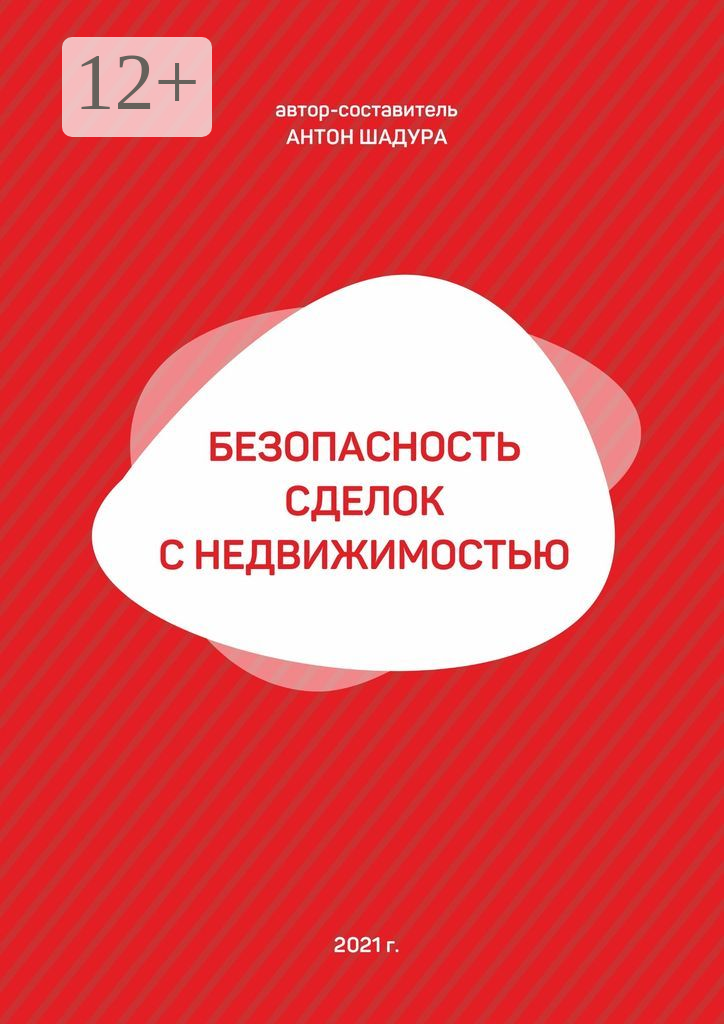 12+

автор-составитель
АНТОН ШАДУРА

БЕЗОПАСНОСТЬ СДЕЛОК С НЕДВИЖИМОСТЬЮ

2021 г.